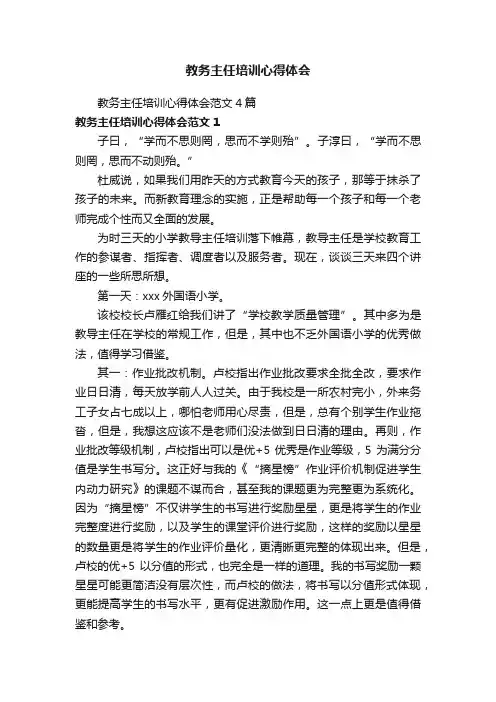 教务主任培训心得体会

教务主任培训心得体会范文4篇

教务主任培训心得体会范文1

子曰，“学而不思则罔，思而不学则殆”。子淳曰，“学而不思则罔，思而不动则殆。”

杜威说，如果我们用昨天的方式教育今天的孩子，那等于抹杀了孩子的未来。而新教育理念的实施，正是帮助每一个孩子和每一个老师完成个性而又全面的发展。

为时三天的小学教导主任培训落下帷幕，教导主任是学校教育工作的参谋者、指挥者、调度者以及服务者。现在，谈谈三天来四个讲座的一些所思所想。

第一天：xxx外国语小学。

该校校长卢雁红给我们讲了“学校教学质量管理”。其中多为是教导主任在学校的常规工作，但是，其中也不乏外国语小学的优秀做法，值得学习借鉴。

其一：作业批改机制。卢校指出作业批改要求全批全改，要求作业日日清，每天放学前人人过关。由于我校是一所农村完小，外来务工子女占七成以上，哪怕老师用心尽责，但是，总有个别学生作业拖沓，但是，我想这应该不是老师们没法做到日日清的理由。再则，作业批改等级机制，卢校指出可以是优+5 优秀是作业等级，5 为满分分值是学生书写分。这正好与我的《“摘星榜”作业评价机制促进学生内动力研究》的课题不谋而合，甚至我的课题更为完整更为系统化。因为“摘星榜”不仅讲学生的书写进行奖励星星，更是将学生的作业完整度进行奖励，以及学生的课堂评价进行奖励，这样的奖励以星星的数量更是将学生的作业评价量化，更清晰更完整的体现出来。但是，卢校的优+5 以分值的形式，也完全是一样的道理。我的书写奖励一颗星星可能更简洁没有层次性，而卢校的做法，将书写以分值形式体现，更能提高学生的书写水平，更有促进激励作用。这一点上更是值得借鉴和参考。